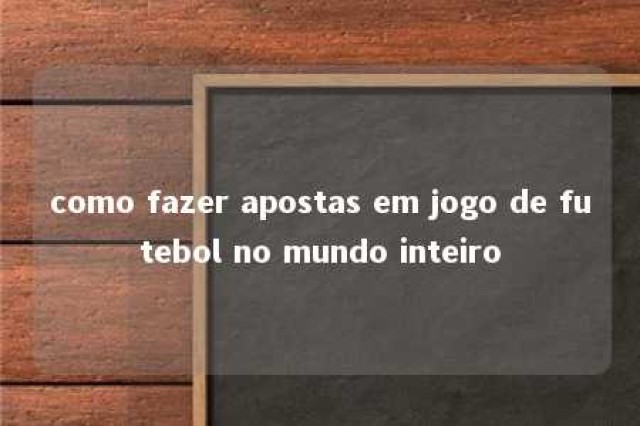 como fazer apostas em jogo de futebol no mundo inteiro